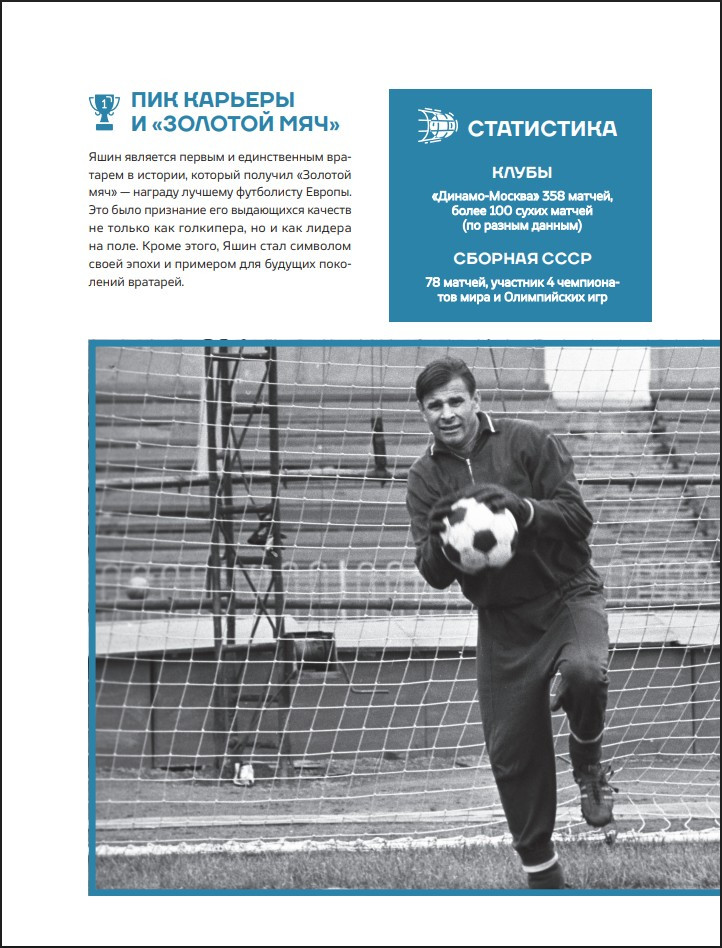 ПИК КАРЬЕРЫ И «ЗОЛОТОЙ МЯЧ»

Яшин является первым и единственным вратарем в истории, который получил «Золотой мяч» — награду лучшему футболисту Европы. Это было признание его выдающихся качеств не только как голкипера, но и как лидера на поле. Кроме этого, Яшин стал символом своей эпохи и примером для будущих поколений вратарей.

СТАТИСТИКА

КЛУБЫ

«Динамо-Москва» 358 матчей, более 100 сухих матчей (по разным данным)

СБОРНАЯ СССР

78 матчей, участник 4 чемпионатов мира и Олимпийских игр